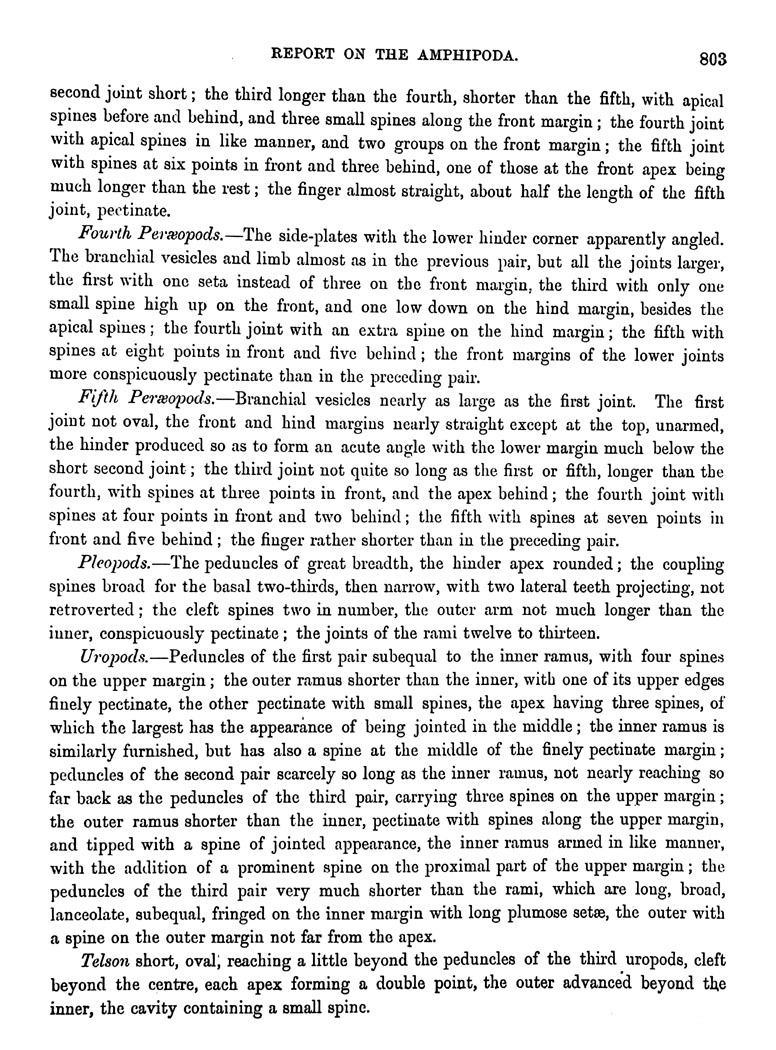 REPORT ON THE AMPHIPODA. 803

second joint short; the third longer than the fourth, shorter than the fifth, with apical spines before and behind, and three small spines along the front margin; the fourth joint with apical spines in like manner, and two groups on the front margin; the fifth joint with spines at six points in front and three behind, one of those at the front apex being much longer than the rest; the finger almost straight, about half the length of the fifth joint, pectinate.

Fourth Peræopods.—The side-plates with the lower hinder corner apparently angled. The branchial vesicles and limb almost as in the previous pair, but all the joints larger, the first with one seta instead of three on the front margin, the third with only one small spine high up on the front, and one low down on the hind margin, besides the apical spines; the fourth joint with an extra spine on the hind margin; the fifth with spines at eight points in front and five behind; the front margins of the lower joints more conspicuously pectinate than in the preceding pair.

Fifth Peræopods.—Branchial vesicles nearly as large as the first joint. The first joint not oval, the front and hind margins nearly straight except at the top, unarmed, the hinder produced so as to form an acute angle with the lower margin much below the short second joint; the third joint not quite so long as the first or fifth, longer than the fourth, with spines at three points in front, and the apex behind; the fourth joint with spines at four points in front and two behind; the fifth with spines at seven points in front and five behind; the finger rather shorter than in the preceding pair.

Pleopods.—The peduncles of great breadth, the hinder apex rounded; the coupling spines broad for the basal two-thirds, then narrow, with two lateral teeth projecting, not retroverted; the cleft spines two in number, the outer arm not much longer than the inner, conspicuously pectinate; the joints of the rami twelve to thirteen.

Uropods.—Peduncles of the first pair subequal to the inner ramus, with four spines on the upper margin; the outer ramus shorter than the inner, with one of its upper edges finely pectinate, the other pectinate with small spines, the apex having three spines, of which the largest has the appearance of being jointed in the middle; the inner ramus is similarly furnished, but has also a spine at the middle of the finely pectinate margin; peduncles of the second pair scarcely so long as the inner ramus, not nearly reaching so far back as the peduncles of the third pair, carrying three spines on the upper margin; the outer ramus shorter than the inner, pectinate with spines along the upper margin, and tipped with a spine of jointed appearance, the inner ramus armed in like manner, with the addition of a prominent spine on the proximal part of the upper margin; the peduncles of the third pair very much shorter than the rami, which are long, broad, lanceolate, subequal, fringed on the inner margin with long plumose setæ, the outer with a spine on the outer margin not far from the apex.

Telson short, oval, reaching a little beyond the peduncles of the third uropods, cleft beyond the centre, each apex forming a double point, the outer advanced beyond the inner, the cavity containing a small spine.